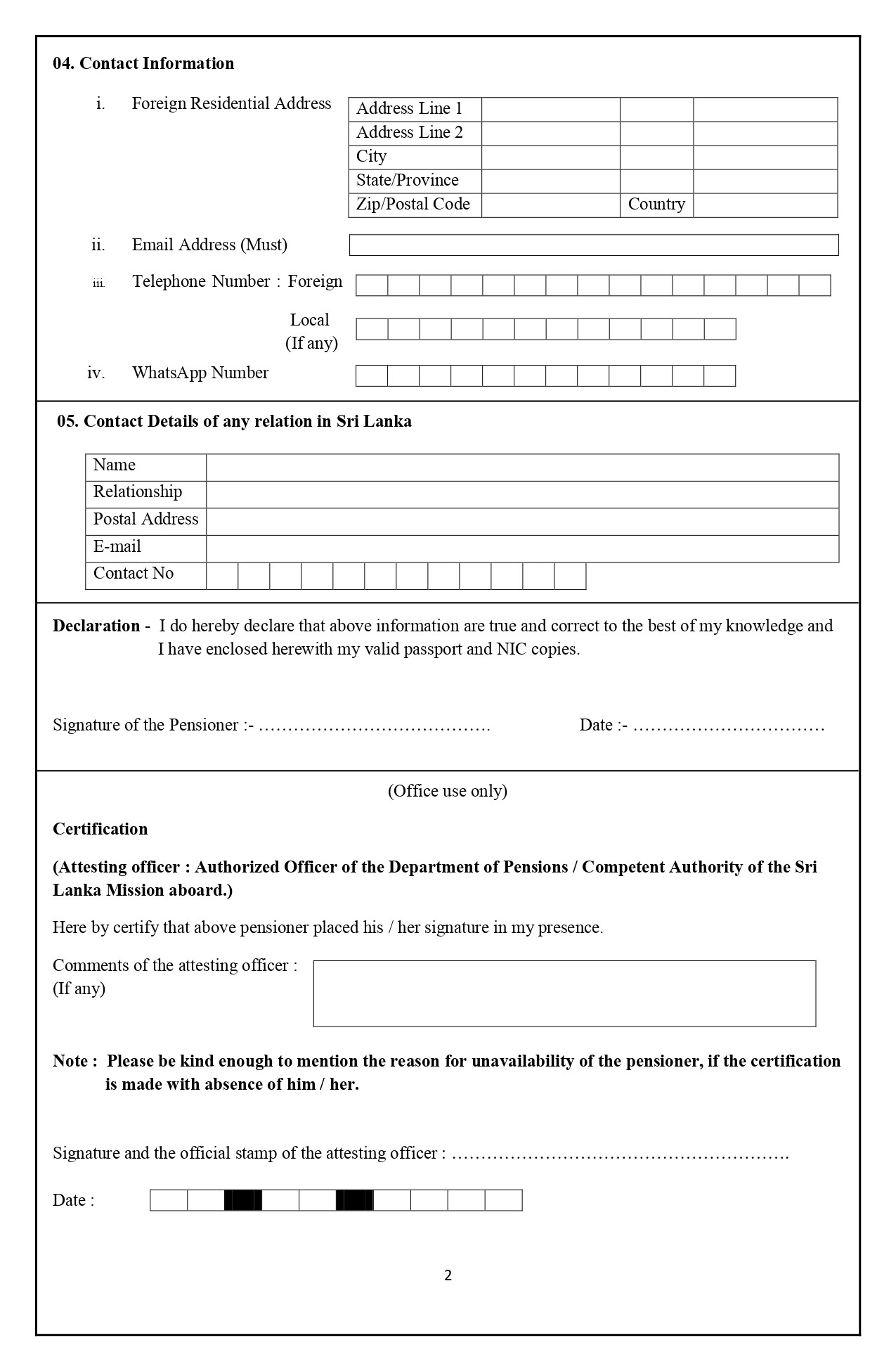 04. Contact Information

i. Foreign Residential Address

| Address Line 1 | | | |
|---|---|---|---|
| Address Line 2 | | | |
| City | | | |
| State/Province | | | |
| Zip/Postal Code | | Country | |

ii. Email Address (Must)

iii. Telephone Number : Foreign

Local (If any)

iv. WhatsApp Number

05. Contact Details of any relation in Sri Lanka

| Name | |
|---|---|
| Relationship | |
| Postal Address | |
| E-mail | |
| Contact No | |

Declaration - I do hereby declare that above information are true and correct to the best of my knowledge and I have enclosed herewith my valid passport and NIC copies.

Signature of the Pensioner :- ………………………………….  Date :- ……………………………

(Office use only)

Certification

(Attesting officer : Authorized Officer of the Department of Pensions / Competent Authority of the Sri Lanka Mission aboard.)

Here by certify that above pensioner placed his / her signature in my presence.

Comments of the attesting officer : (If any)

Note : Please be kind enough to mention the reason for unavailability of the pensioner, if the certification is made with absence of him / her.

Signature and the official stamp of the attesting officer : ………………………………………………….

Date :

2